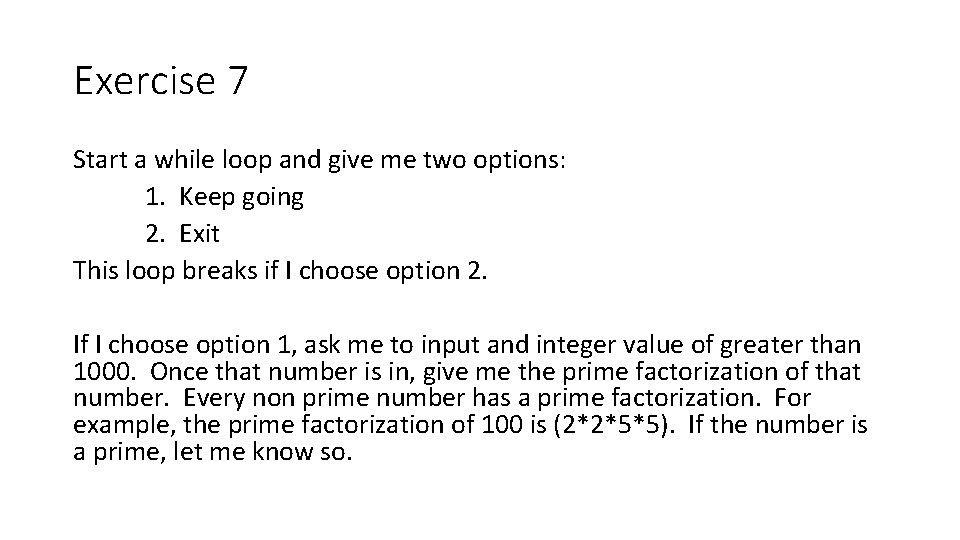 Exercise 7

Start a while loop and give me two options:
1. Keep going
2. Exit
This loop breaks if I choose option 2.

If I choose option 1, ask me to input and integer value of greater than 1000. Once that number is in, give me the prime factorization of that number. Every non prime number has a prime factorization. For example, the prime factorization of 100 is (2*2*5*5). If the number is a prime, let me know so.